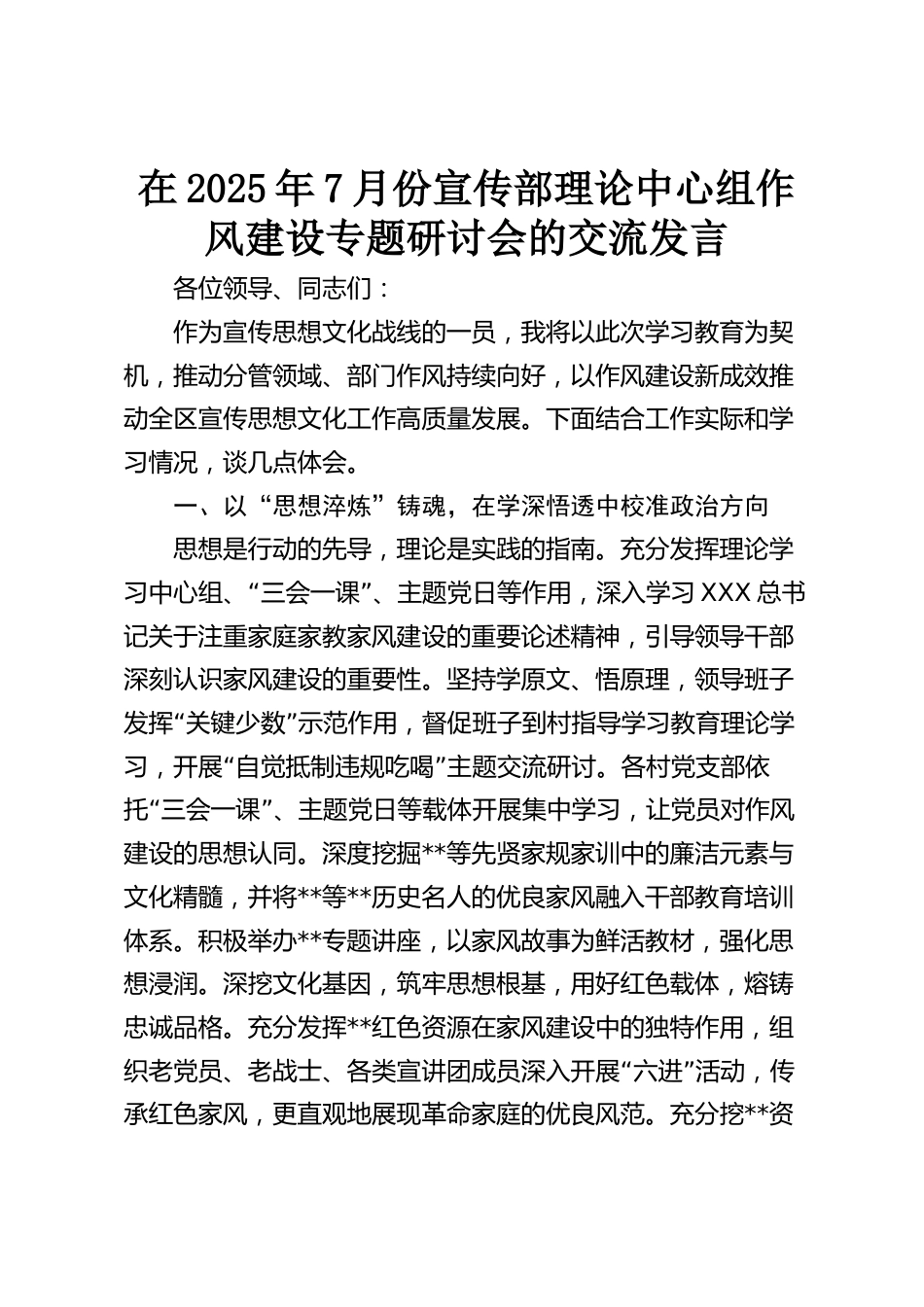 在2025年7月份宣传部理论中心组作风建设专题研讨会的交流发言

各位领导、同志们：

作为宣传思想文化战线的一员，我将以此次学习教育为契机，推动分管领域、部门作风持续向好，以作风建设新成效推动全区宣传思想文化工作高质量发展。下面结合工作实际和学习情况，谈几点体会。

一、以“思想淬炼”铸魂，在学深悟透中校准政治方向

思想是行动的先导，理论是实践的指南。充分发挥理论学习中心组、“三会一课”、主题党日等作用，深入学习XXX总书记关于注重家庭家教家风建设的重要论述精神，引导领导干部深刻认识家风建设的重要性。坚持学原文、悟原理，领导班子发挥“关键少数”示范作用，督促班子到村指导学习教育理论学习，开展“自觉抵制违规吃喝”主题交流研讨。各村党支部依托“三会一课”、主题党日等载体开展集中学习，让党员对作风建设的思想认同。深度挖掘**等先贤家规家训中的廉洁元素与文化精髓，并将**等**历史名人的优良家风融入干部教育培训体系。积极举办**专题讲座，以家风故事为鲜活教材，强化思想浸润。深挖文化基因，筑牢思想根基，用好红色载体，熔铸忠诚品格。充分发挥**红色资源在家风建设中的独特作用，组织老党员、老战士、各类宣讲团成员深入开展“六进”活动，传承红色家风，更直观地展现革命家庭的优良风范。充分挖**资